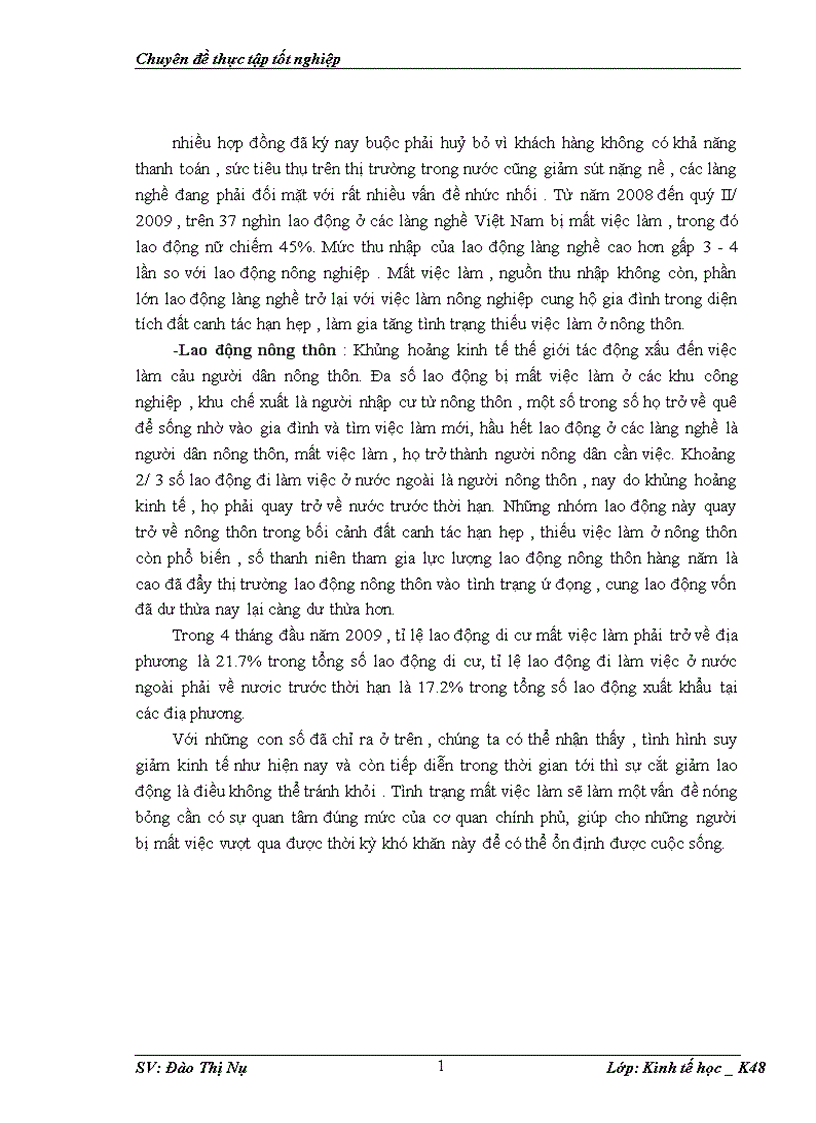 Chuyên đề thực tập tốt nghiệp

nhiều hợp đồng đã ký nay buộc phải huỷ bỏ vì khách hàng không có khả năng thanh toán , sức tiêu thụ trên thị trường trong nước cũng giảm sút nặng nề , các làng nghề đang phải đối mặt với rất nhiều vấn đề nhức nhối . Từ năm 2008 đến quý II/ 2009 , trên 37 nghìn lao động ở các làng nghề Việt Nam bị mất việc làm , trong đó lao động nữ chiếm 45%. Mức thu nhập của lao động làng nghề cao hơn gấp 3 - 4 lần so với lao động nông nghiệp . Mất việc làm , nguồn thu nhập không còn, phần lớn lao động làng nghề trở lại với việc làm nông nghiệp cung hộ gia đình trong diện tích đất canh tác hạn hẹp , làm gia tăng tình trạng thiếu việc làm ở nông thôn.

-Lao động nông thôn : Khủng hoảng kinh tế thế giới tác động xấu đến việc làm cảu người dân nông thôn. Đa số lao động bị mất việc làm ở các khu công nghiệp , khu chế xuất là người nhập cư từ nông thôn , một số trong số họ trở về quê để sống nhờ vào gia đình và tìm việc làm mới, hầu hết lao động ở các làng nghề là người dân nông thôn, mất việc làm , họ trở thành người nông dân cần việc. Khoảng 2/ 3 số lao động đi làm việc ở nước ngoài là người nông thôn , nay do khủng hoảng kinh tế , họ phải quay trở về nước trước thời hạn. Những nhóm lao động này quay trở về nông thôn trong bối cảnh đất canh tác hạn hẹp , thiếu việc làm ở nông thôn còn phổ biến , số thanh niên tham gia lực lượng lao động nông thôn hàng năm là cao đã đẩy thị trường lao động nông thôn vào tình trạng ứ đọng , cung lao động vốn đã dư thừa nay lại càng dư thừa hơn.

Trong 4 tháng đầu năm 2009 , tỉ lệ lao động di cư mất việc làm phải trở về địa phương là 21.7% trong tổng số lao động di cư, tỉ lệ lao động đi làm việc ở nước ngoài phải về nươic trước thời hạn là 17.2% trong tổng số lao động xuất khẩu tại các địa phương.

Với những con số đã chỉ ra ở trên , chúng ta có thể nhận thấy , tình hình suy giảm kinh tế như hiện nay và còn tiếp diễn trong thời gian tới thì sự cắt giảm lao động là điều không thể tránh khỏi . Tình trạng mất việc làm sẽ làm một vấn đề nóng bỏng cần có sự quan tâm đúng mức của cơ quan chính phủ, giúp cho những người bị mất việc vượt qua được thời kỳ khó khăn này để có thể ổn định được cuộc sống.

SV: Đào Thị Nụ
1
Lớp: Kinh tế học _ K48